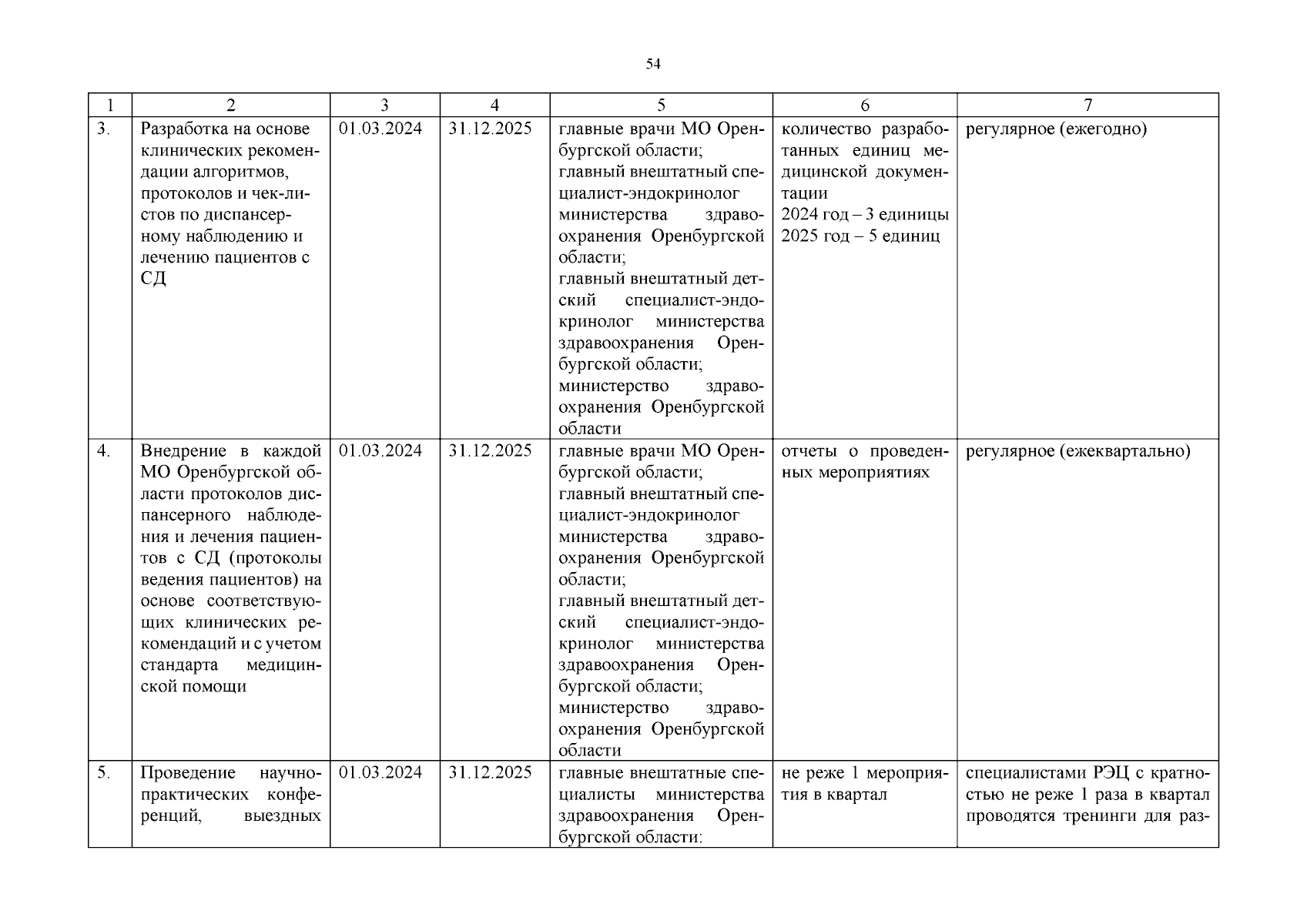 54

| 1 | 2 | 3 | 4 | 5 | 6 | 7 |
|---|---|---|---|---|---|---|
| 3. | Разработка на основе клинических рекомендации алгоритмов, протоколов и чек-листов по диспансерному наблюдению и лечению пациентов с СД | 01.03.2024 | 31.12.2025 | главные врачи МО Оренбургской области; главный внештатный специалист-эндокринолог министерства здравоохранения Оренбургской области; главный внештатный детский специалист-эндокринолог министерства здравоохранения Оренбургской области; министерство здравоохранения Оренбургской области | количество разработанных единиц медицинской документации 2024 год – 3 единицы 2025 год – 5 единиц | регулярное (ежегодно) |
| 4. | Внедрение в каждой МО Оренбургской области протоколов диспансерного наблюдения и лечения пациентов с СД (протоколы ведения пациентов) на основе соответствующих клинических рекомендаций и с учетом стандарта медицинской помощи | 01.03.2024 | 31.12.2025 | главные врачи МО Оренбургской области; главный внештатный специалист-эндокринолог министерства здравоохранения Оренбургской области; главный внештатный детский специалист-эндокринолог министерства здравоохранения Оренбургской области; министерство здравоохранения Оренбургской области | отчеты о проведенных мероприятиях | регулярное (ежеквартально) |
| 5. | Проведение научно-практических конференций, выездных | 01.03.2024 | 31.12.2025 | главные внештатные специалисты министерства здравоохранения Оренбургской области: | не реже 1 мероприятия в квартал | специалистами РЭЦ с кратностью не реже 1 раза в квартал проводятся тренинги для раз- |